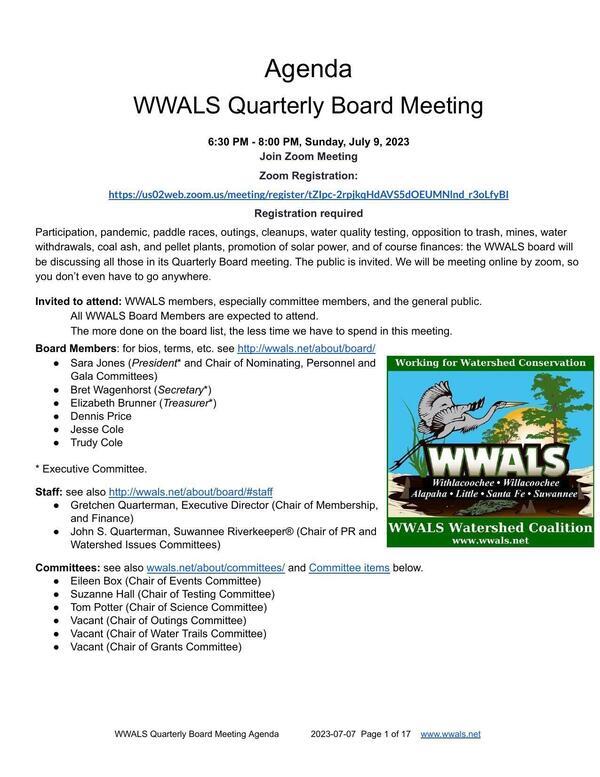 Agenda
WWALS Quarterly Board Meeting

6:30 PM - 8:00 PM, Sunday, July 9, 2023
Join Zoom Meeting
Zoom Registration:
https://us02web.zoom.us/meeting/register/tZIpc-2rpjkqHdAVS5dOEUMNlnd_r3oLfyBI
Registration required

Participation, pandemic, paddle races, outings, cleanups, water quality testing, opposition to trash, mines, water withdrawals, coal ash, and pellet plants, promotion of solar power, and of course finances: the WWALS board will be discussing all those in its Quarterly Board meeting. The public is invited. We will be meeting online by zoom, so you don't even have to go anywhere.

Invited to attend: WWALS members, especially committee members, and the general public.
All WWALS Board Members are expected to attend.
The more done on the board list, the less time we have to spend in this meeting.

Board Members: for bios, terms, etc. see http://wwals.net/about/board/
● Sara Jones (President* and Chair of Nominating, Personnel and Gala Committees)
● Bret Wagenhorst (Secretary*)
● Elizabeth Brunner (Treasurer*)
● Dennis Price
● Jesse Cole
● Trudy Cole

* Executive Committee.

Staff: see also http://wwals.net/about/board/#staff
● Gretchen Quarterman, Executive Director (Chair of Membership, and Finance)
● John S. Quarterman, Suwannee Riverkeeper® (Chair of PR and Watershed Issues Committees)

Working for Watershed Conservation
WWALS
Withlacoochee • Willacoochee
Alapaha • Little • Santa Fe • Suwannee
WWALS Watershed Coalition
www.wwals.net

Committees: see also wwals.net/about/committees/ and Committee items below.
● Eileen Box (Chair of Events Committee)
● Suzanne Hall (Chair of Testing Committee)
● Tom Potter (Chair of Science Committee)
● Vacant (Chair of Outings Committee)
● Vacant (Chair of Water Trails Committee)
● Vacant (Chair of Grants Committee)

WWALS Quarterly Board Meeting Agenda 2023-07-07 Page 1 of 17 www.wwals.net